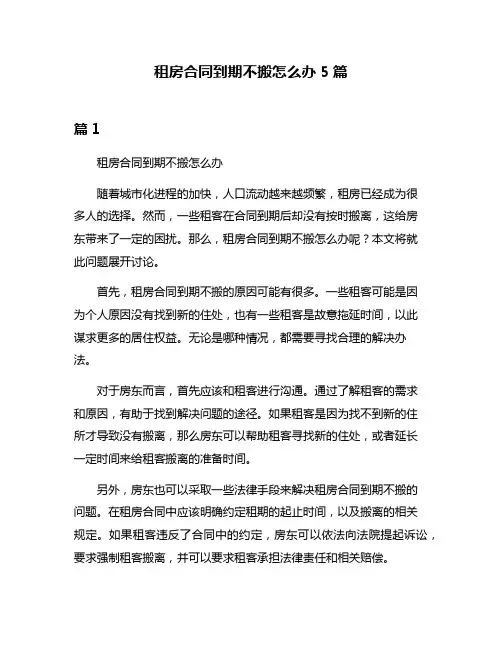 租房合同到期不搬怎么办 5 篇

篇 1

租房合同到期不搬怎么办

随着城市化进程的加快，人口流动越来越频繁，租房已经成为很多人的选择。然而，一些租客在合同到期后却没有按时搬离，这给房东带来了一定的困扰。那么，租房合同到期不搬怎么办呢？本文将就此问题展开讨论。

首先，租房合同到期不搬的原因可能有很多。一些租客可能是因为个人原因没有找到新的住处，也有一些租客是故意拖延时间，以此谋求更多的居住权益。无论是哪种情况，都需要寻找合理的解决办法。

对于房东而言，首先应该和租客进行沟通。通过了解租客的需求和原因，有助于找到解决问题的途径。如果租客是因为找不到新的住所才导致没有搬离，那么房东可以帮助租客寻找新的住处，或者延长一定时间来给租客搬离的准备时间。

另外，房东也可以采取一些法律手段来解决租房合同到期不搬的问题。在租房合同中应该明确约定租期的起止时间，以及搬离的相关规定。如果租客违反了合同中的约定，房东可以依法向法院提起诉讼，要求强制租客搬离，并可以要求租客承担法律责任和相关赔偿。